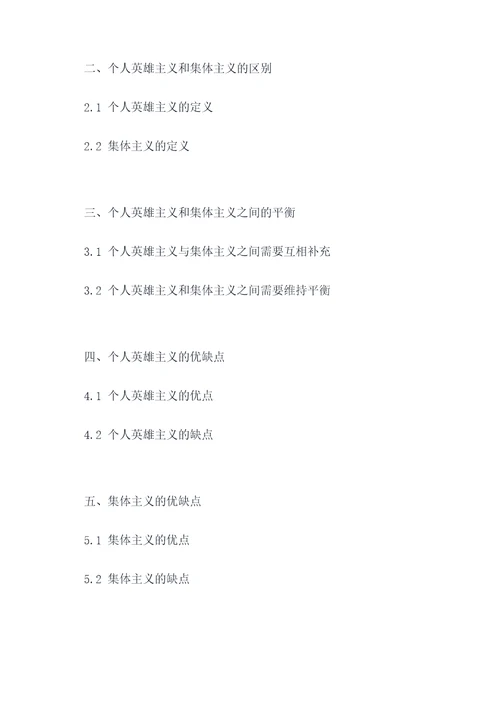 二、个人英雄主义和集体主义的区别

2.1 个人英雄主义的定义

2.2 集体主义的定义

三、个人英雄主义和集体主义之间的平衡

3.1 个人英雄主义与集体主义之间需要互相补充

3.2 个人英雄主义和集体主义之间需要维持平衡

四、个人英雄主义的优缺点

4.1 个人英雄主义的优点

4.2 个人英雄主义的缺点

五、集体主义的优缺点

5.1 集体主义的优点

5.2 集体主义的缺点